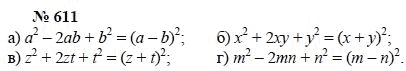 № 611

а) $a^2 - 2ab + b^2 = (a - b)^2$;  б) $x^2 + 2xy + y^2 = (x + y)^2$;

в) $z^2 + 2zt + t^2 = (z + t)^2$;  г) $m^2 - 2mn + n^2 = (m - n)^2$.